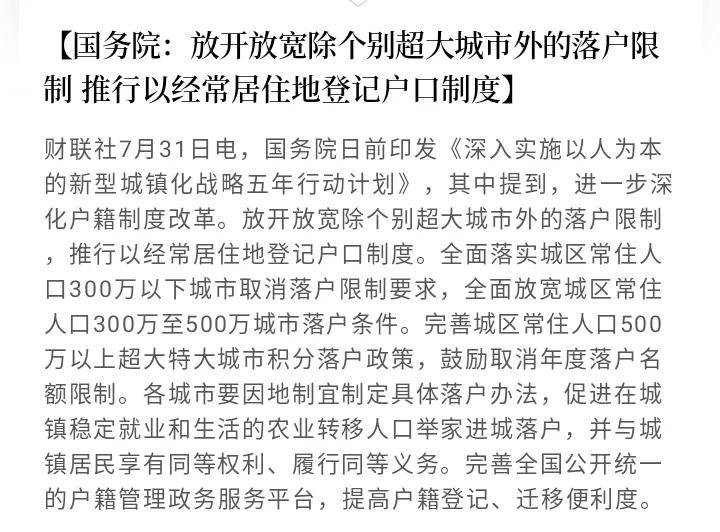 【国务院：放开放宽除个别超大城市外的落户限制 推行以经常居住地登记户口制度】

财联社7月31日电，国务院日前印发《深入实施以人为本的新型城镇化战略五年行动计划》，其中提到，进一步深化户籍制度改革。放开放宽除个别超大城市外的落户限制，推行以经常居住地登记户口制度。全面落实城区常住人口300万以下城市取消落户限制要求，全面放宽城区常住人口300万至500万城市落户条件。完善城区常住人口500万以上超大特大城市积分落户政策，鼓励取消年度落户名额限制。各城市要因地制宜制定具体落户办法，促进在城镇稳定就业和生活的农业转移人口举家进城落户，并与城镇居民享有同等权利、履行同等义务。完善全国公开统一的户籍管理政务服务平台，提高户籍登记、迁移便利度。